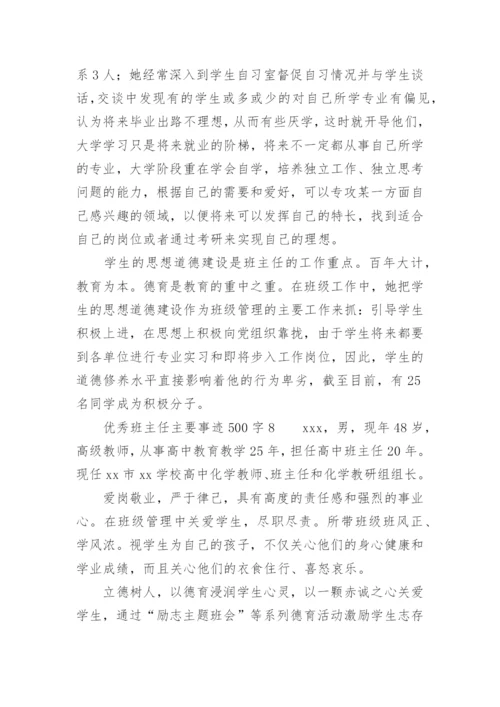 系3人；她经常深入到学生自习室督促自习情况并与学生谈话，交谈中发现有的学生或多或少的对自己所学专业有偏见，认为将来毕业出路不理想，从而有些厌学，这时就开导他们，大学学习只是将来就业的阶梯，将来不一定都从事自己所学的专业，大学阶段重在学会自学，培养独立工作、独立思考问题的能力，根据自己的需要和爱好，可以专攻某一方面自己感兴趣的领域，以便将来可以发挥自己的特长，找到适合自己的岗位或者通过考研来实现自己的理想。

学生的思想道德建设是班主任的工作重点。百年大计，教育为本。德育是教育的重中之重。在班级工作中，她把学生的思想道德建设作为班级管理的主要工作来抓：引导学生积极上进，在思想上积极向党组织靠拢，由于学生将来都要到各单位进行专业实习和即将步入工作岗位，因此，学生的道德修养水平直接影响着他的行为卑劣，截至目前，有25名同学成为积极分子。

优秀班主任主要事迹500字8　　xxx，男，现年48岁，高级教师，从事高中教育教学25年，担任高中班主任20年。现任xx市xx学校高中化学教师、班主任和化学教研组组长。

爱岗敬业，严于律己，具有高度的责任感和强烈的事业心。在班级管理中关爱学生，尽职尽责。所带班级班风正、学风浓。视学生为自己的孩子，不仅关心他们的身心健康和学业成绩，而且关心他们的衣食住行、喜怒哀乐。

立德树人，以德育浸润学生心灵，以一颗赤诚之心关爱学生，通过“励志主题班会”等系列德育活动激励学生志存